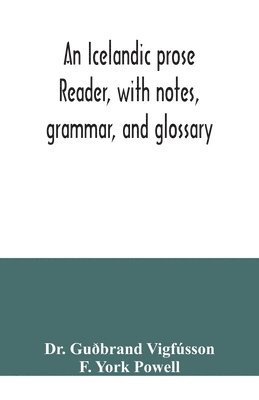 An Icelandic prose Reader, with notes, grammar, and glossary

Dr. Guðbrand Vigfússon
F. York Powell